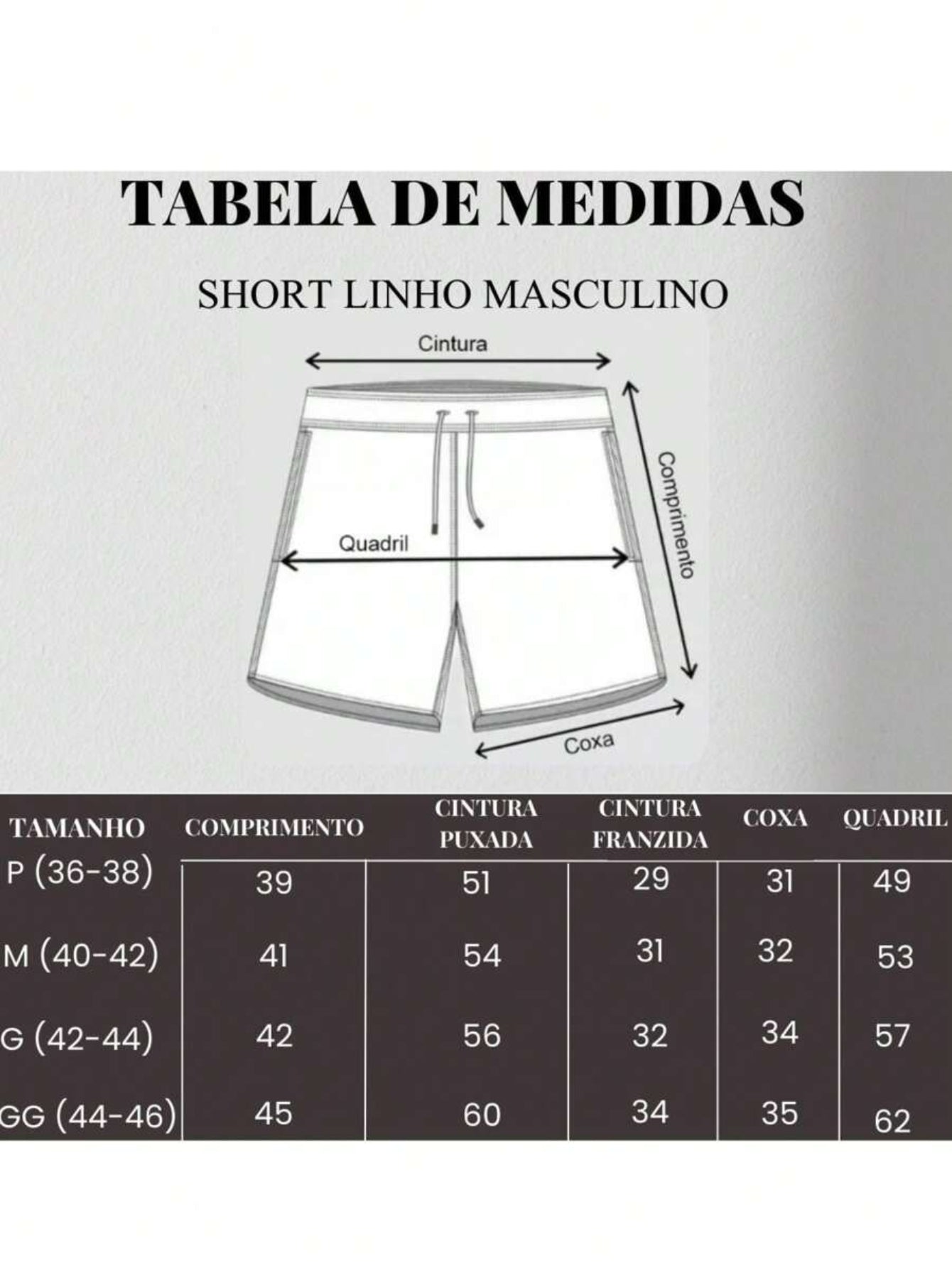 TABELA DE MEDIDAS

SHORT LINHO MASCULINO

Cintura

Comprimento

Quadril

Coxa

| TAMANHO | COMPRIMENTO | CINTURA PUXADA | CINTURA FRANZIDA | COXA | QUADRIL |
|---|---|---|---|---|---|
| P (36-38) | 39 | 51 | 29 | 31 | 49 |
| M (40-42) | 41 | 54 | 31 | 32 | 53 |
| G (42-44) | 42 | 56 | 32 | 34 | 57 |
| GG (44-46) | 45 | 60 | 34 | 35 | 62 |